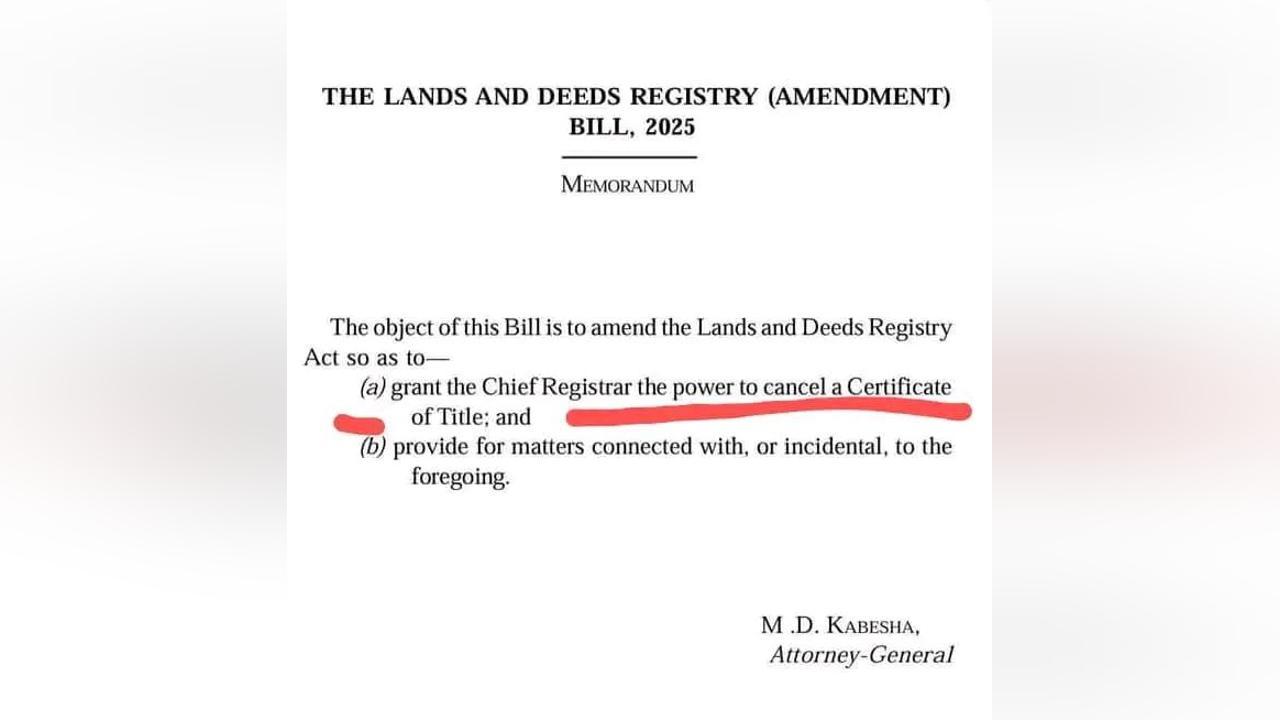 THE LANDS AND DEEDS REGISTRY (AMENDMENT) BILL, 2025

MEMORANDUM

The object of this Bill is to amend the Lands and Deeds Registry Act so as to—

(a) grant the Chief Registrar the power to cancel a Certificate of Title; and

(b) provide for matters connected with, or incidental, to the foregoing.

M .D. KABESHA,
Attorney-General